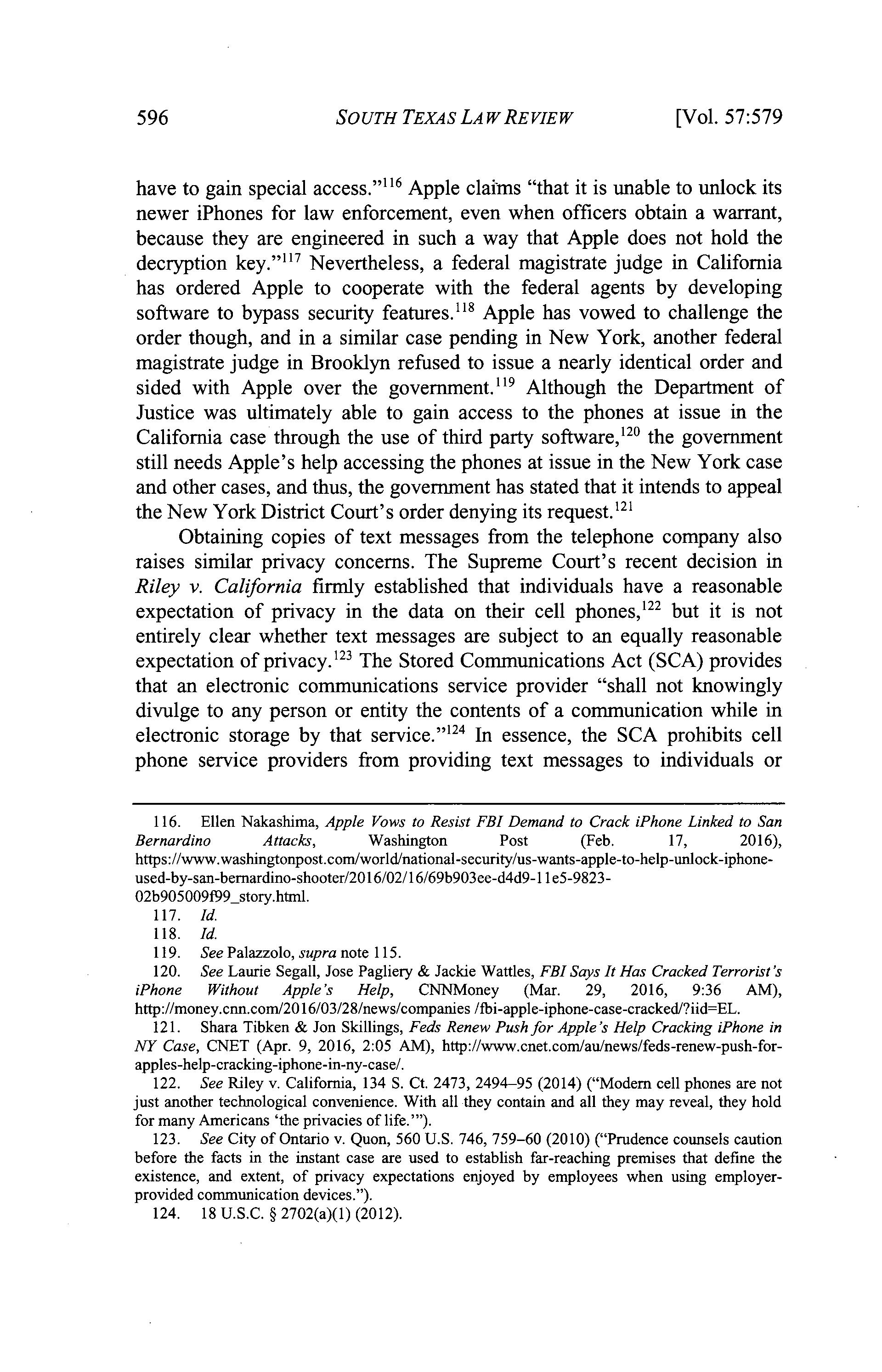 596 SOUTH TEXAS LAW REVIEW [Vol. 57:579

have to gain special access."$^{116}$ Apple claims "that it is unable to unlock its newer iPhones for law enforcement, even when officers obtain a warrant, because they are engineered in such a way that Apple does not hold the decryption key."$^{117}$ Nevertheless, a federal magistrate judge in California has ordered Apple to cooperate with the federal agents by developing software to bypass security features.$^{118}$ Apple has vowed to challenge the order though, and in a similar case pending in New York, another federal magistrate judge in Brooklyn refused to issue a nearly identical order and sided with Apple over the government.$^{119}$ Although the Department of Justice was ultimately able to gain access to the phones at issue in the California case through the use of third party software,$^{120}$ the government still needs Apple's help accessing the phones at issue in the New York case and other cases, and thus, the government has stated that it intends to appeal the New York District Court's order denying its request.$^{121}$

Obtaining copies of text messages from the telephone company also raises similar privacy concerns. The Supreme Court's recent decision in Riley v. California firmly established that individuals have a reasonable expectation of privacy in the data on their cell phones,$^{122}$ but it is not entirely clear whether text messages are subject to an equally reasonable expectation of privacy.$^{123}$ The Stored Communications Act (SCA) provides that an electronic communications service provider "shall not knowingly divulge to any person or entity the contents of a communication while in electronic storage by that service."$^{124}$ In essence, the SCA prohibits cell phone service providers from providing text messages to individuals or

116. Ellen Nakashima, Apple Vows to Resist FBI Demand to Crack iPhone Linked to San Bernardino Attacks, Washington Post (Feb. 17, 2016), https://www.washingtonpost.com/world/national-security/us-wants-apple-to-help-unlock-iphone-used-by-san-bernardino-shooter/2016/02/16/69b903ee-d4d9-11e5-9823-02b905009f99_story.html.

117. Id.

118. Id.

119. See Palazzolo, supra note 115.

120. See Laurie Segall, Jose Pagliery & Jackie Wattles, FBI Says It Has Cracked Terrorist's iPhone Without Apple's Help, CNNMoney (Mar. 29, 2016, 9:36 AM), http://money.cnn.com/2016/03/28/news/companies /fbi-apple-iphone-case-cracked/?iid=EL.

121. Shara Tibken & Jon Skillings, Feds Renew Push for Apple's Help Cracking iPhone in NY Case, CNET (Apr. 9, 2016, 2:05 AM), http://www.cnet.com/au/news/feds-renew-push-for-apples-help-cracking-iphone-in-ny-case/.

122. See Riley v. California, 134 S. Ct. 2473, 2494–95 (2014) ("Modern cell phones are not just another technological convenience. With all they contain and all they may reveal, they hold for many Americans 'the privacies of life.'").

123. See City of Ontario v. Quon, 560 U.S. 746, 759–60 (2010) ("Prudence counsels caution before the facts in the instant case are used to establish far-reaching premises that define the existence, and extent, of privacy expectations enjoyed by employees when using employer-provided communication devices.").

124. 18 U.S.C. § 2702(a)(1) (2012).